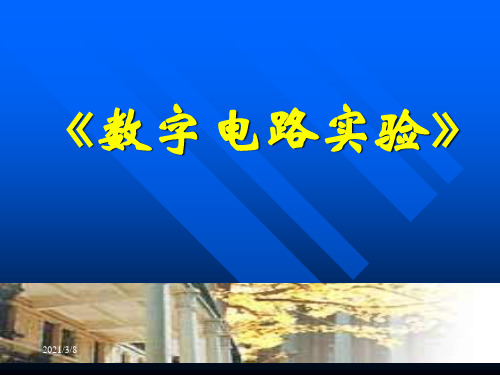 《数字 电路实验》

2021/3/8